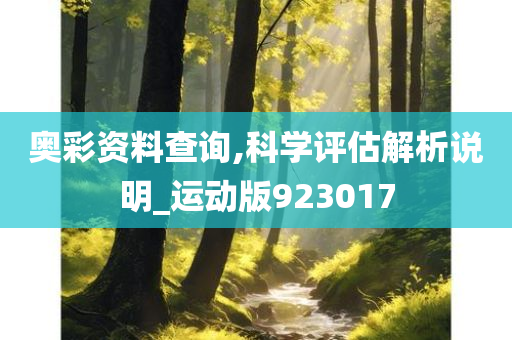 奥彩资料查询,科学评估解析说明_运动版923017